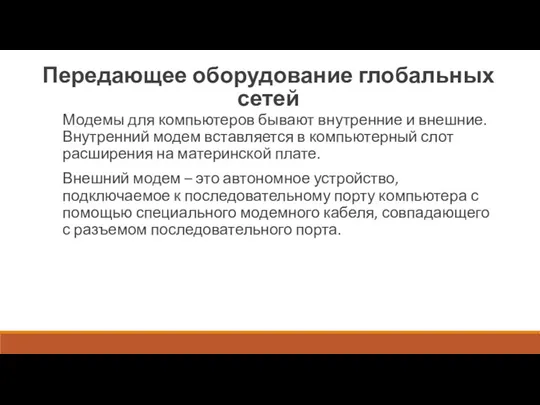 Передающее оборудование глобальных сетей

Модемы для компьютеров бывают внутренние и внешние. Внутренний модем вставляется в компьютерный слот расширения на материнской плате.

Внешний модем – это автономное устройство, подключаемое к последовательному порту компьютера с помощью специального модемного кабеля, совпадающего с разъемом последовательного порта.